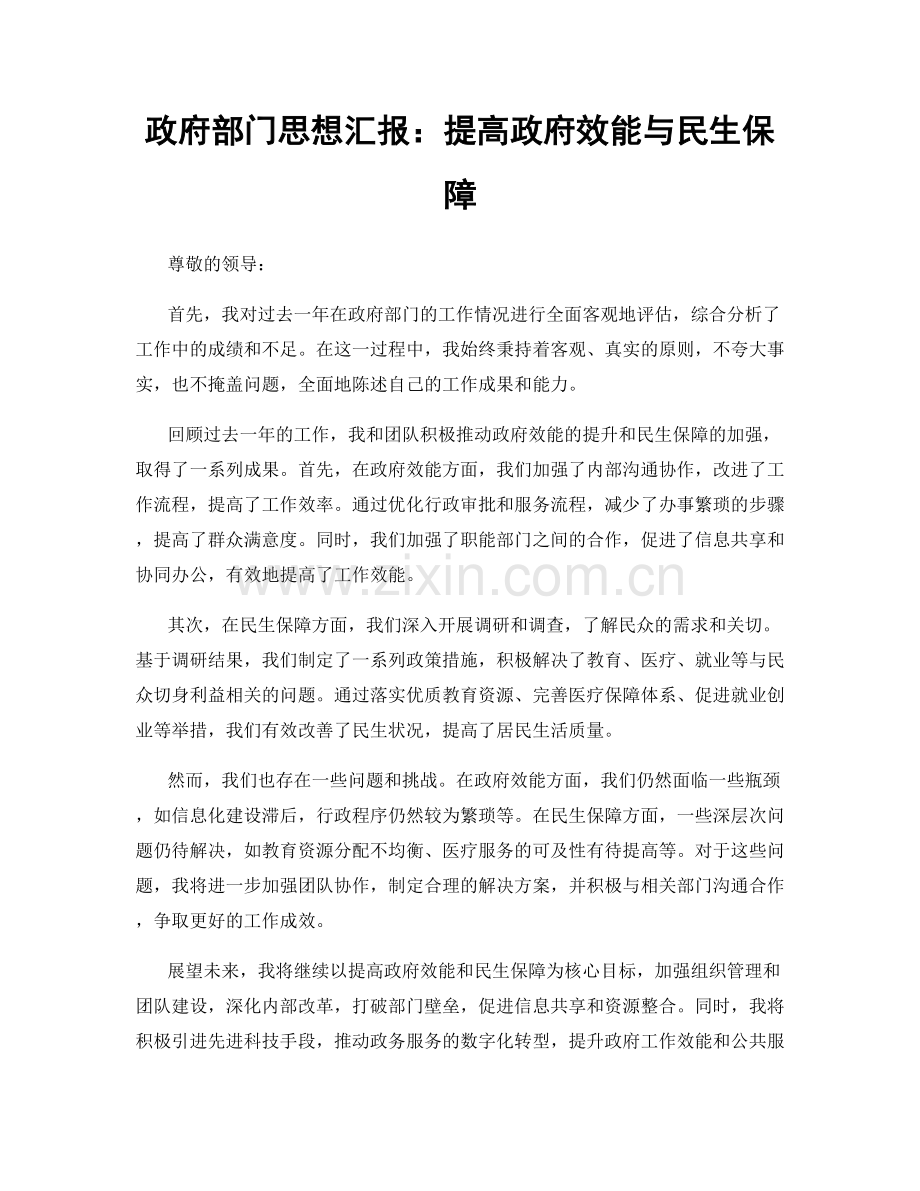 政府部门思想汇报：提高政府效能与民生保障

尊敬的领导：

首先，我对过去一年在政府部门的工作情况进行全面客观地评估，综合分析了工作中的成绩和不足。在这一过程中，我始终秉持着客观、真实的原则，不夸大事实，也不掩盖问题，全面地陈述自己的工作成果和能力。

回顾过去一年的工作，我和团队积极推动政府效能的提升和民生保障的加强，取得了一系列成果。首先，在政府效能方面，我们加强了内部沟通协作，改进了工作流程，提高了工作效率。通过优化行政审批和服务流程，减少了办事繁琐的步骤，提高了群众满意度。同时，我们加强了职能部门之间的合作，促进了信息共享和协同办公，有效地提高了工作效能。

其次，在民生保障方面，我们深入开展调研和调查，了解民众的需求和关切。基于调研结果，我们制定了一系列政策措施，积极解决了教育、医疗、就业等与民众切身利益相关的问题。通过落实优质教育资源、完善医疗保障体系、促进就业创业等举措，我们有效改善了民生状况，提高了居民生活质量。

然而，我们也存在一些问题和挑战。在政府效能方面，我们仍然面临一些瓶颈，如信息化建设滞后，行政程序仍然较为繁琐等。在民生保障方面，一些深层次问题仍待解决，如教育资源分配不均衡、医疗服务的可及性有待提高等。对于这些问题，我将进一步加强团队协作，制定合理的解决方案，并积极与相关部门沟通合作，争取更好的工作成效。

展望未来，我将继续以提高政府效能和民生保障为核心目标，加强组织管理和团队建设，深化内部改革，打破部门壁垒，促进信息共享和资源整合。同时，我将积极引进先进科技手段，推动政务服务的数字化转型，提升政府工作效能和公共服

www.zixin.com.cn